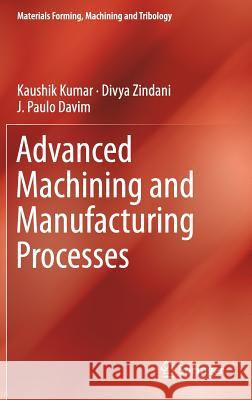 Materials Forming, Machining and Tribology

Kaushik Kumar · Divya Zindani
J. Paulo Davim

Advanced Machining and Manufacturing Processes

Kraina Książek